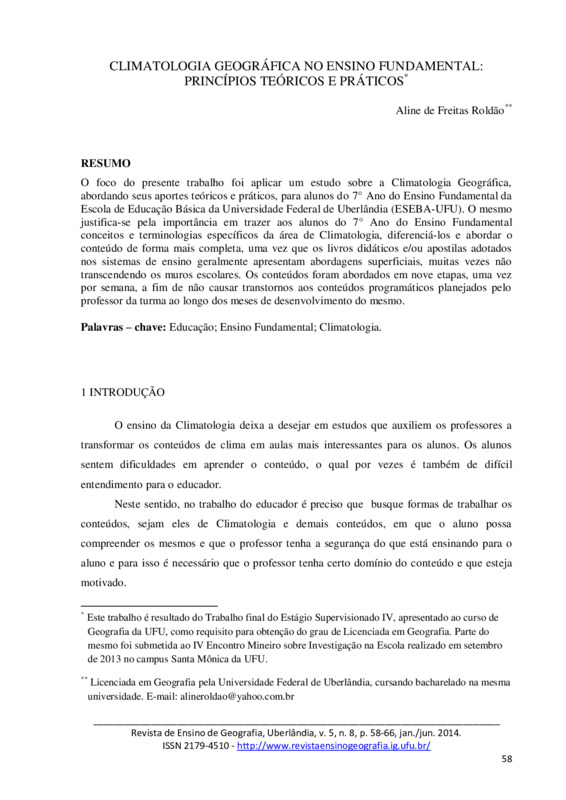 CLIMATOLOGIA GEOGRÁFICA NO ENSINO FUNDAMENTAL: PRINCÍPIOS TEÓRICOS E PRÁTICOS*

Aline de Freitas Roldão**

RESUMO
O foco do presente trabalho foi aplicar um estudo sobre a Climatologia Geográfica, abordando seus aportes teóricos e práticos, para alunos do 7° Ano do Ensino Fundamental da Escola de Educação Básica da Universidade Federal de Uberlândia (ESEBA-UFU). O mesmo justifica-se pela importância em trazer aos alunos do 7° Ano do Ensino Fundamental conceitos e terminologias específicos da área de Climatologia, diferenciá-los e abordar o conteúdo de forma mais completa, uma vez que os livros didáticos e/ou apostilas adotados nos sistemas de ensino geralmente apresentam abordagens superficiais, muitas vezes não transcendendo os muros escolares. Os conteúdos foram abordados em nove etapas, uma vez por semana, a fim de não causar transtornos aos conteúdos programáticos planejados pelo professor da turma ao longo dos meses de desenvolvimento do mesmo.

Palavras – chave: Educação; Ensino Fundamental; Climatologia.

1 INTRODUÇÃO

O ensino da Climatologia deixa a desejar em estudos que auxiliem os professores a transformar os conteúdos de clima em aulas mais interessantes para os alunos. Os alunos sentem dificuldades em aprender o conteúdo, o qual por vezes é também de difícil entendimento para o educador.

Neste sentido, no trabalho do educador é preciso que busque formas de trabalhar os conteúdos, sejam eles de Climatologia e demais conteúdos, em que o aluno possa compreender os mesmos e que o professor tenha a segurança do que está ensinando para o aluno e para isso é necessário que o professor tenha certo domínio do conteúdo e que esteja motivado.

* Este trabalho é resultado do Trabalho final do Estágio Supervisionado IV, apresentado ao curso de Geografia da UFU, como requisito para obtenção do grau de Licenciada em Geografia. Parte do mesmo foi submetida ao IV Encontro Mineiro sobre Investigação na Escola realizado em setembro de 2013 no campus Santa Mônica da UFU.

** Licenciada em Geografia pela Universidade Federal de Uberlândia, cursando bacharelado na mesma universidade. E-mail: alineroldao@yahoo.com.br

Revista de Ensino de Geografia, Uberlândia, v. 5, n. 8, p. 58-66, jan./jun. 2014.
ISSN 2179-4510 - http://www.revistaensinogeografia.ig.ufu.br/

58